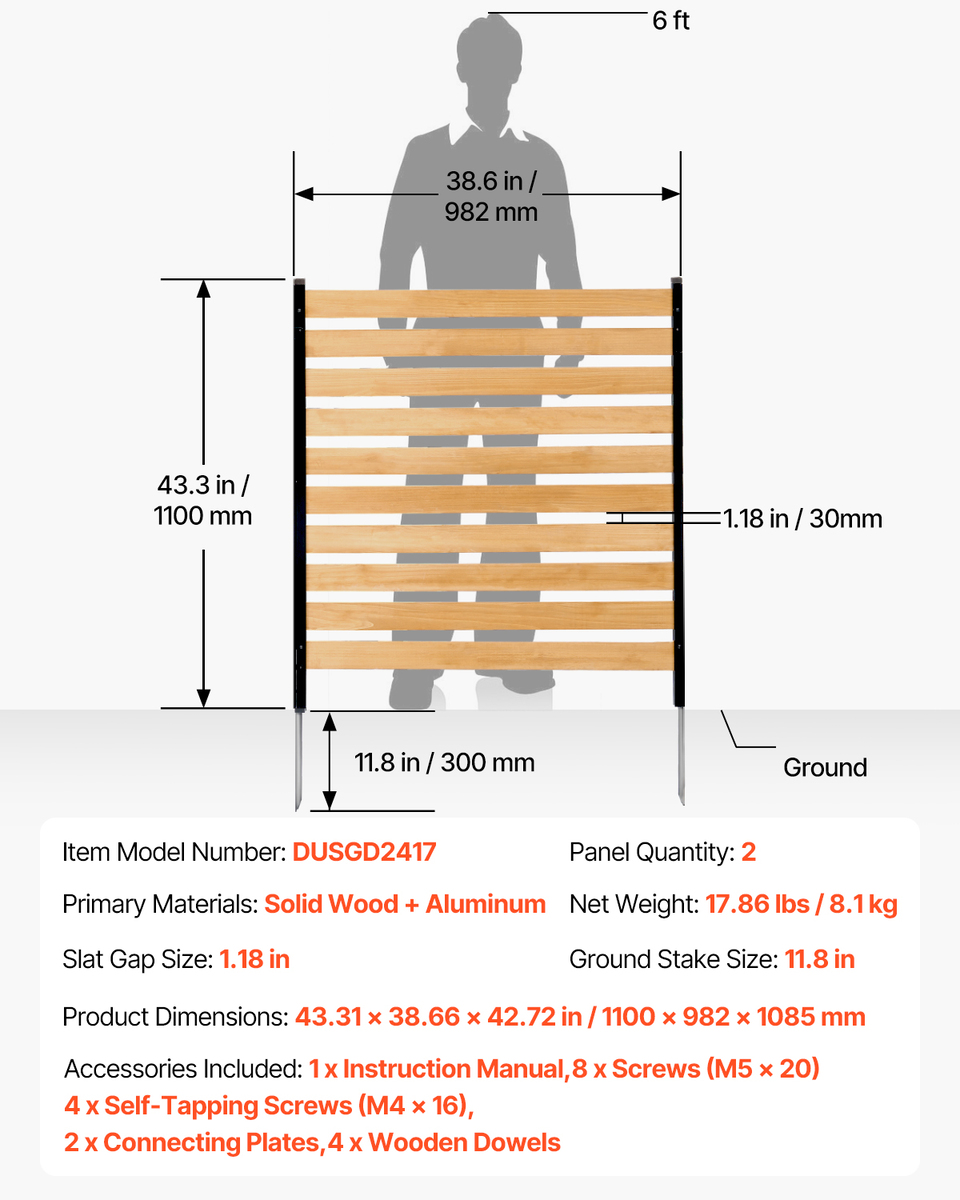 6 ft

38.6 in / 982 mm

43.3 in / 1100 mm

1.18 in / 30mm

11.8 in / 300 mm

Ground

Item Model Number: DUSGD2417

Panel Quantity: 2

Primary Materials: Solid Wood + Aluminum

Net Weight: 17.86 lbs / 8.1 kg

Slat Gap Size: 1.18 in

Ground Stake Size: 11.8 in

Product Dimensions: 43.31 × 38.66 × 42.72 in / 1100 × 982 × 1085 mm

Accessories Included: 1 x Instruction Manual,8 x Screws (M5 × 20)
4 x Self-Tapping Screws (M4 × 16),
2 x Connecting Plates,4 x Wooden Dowels